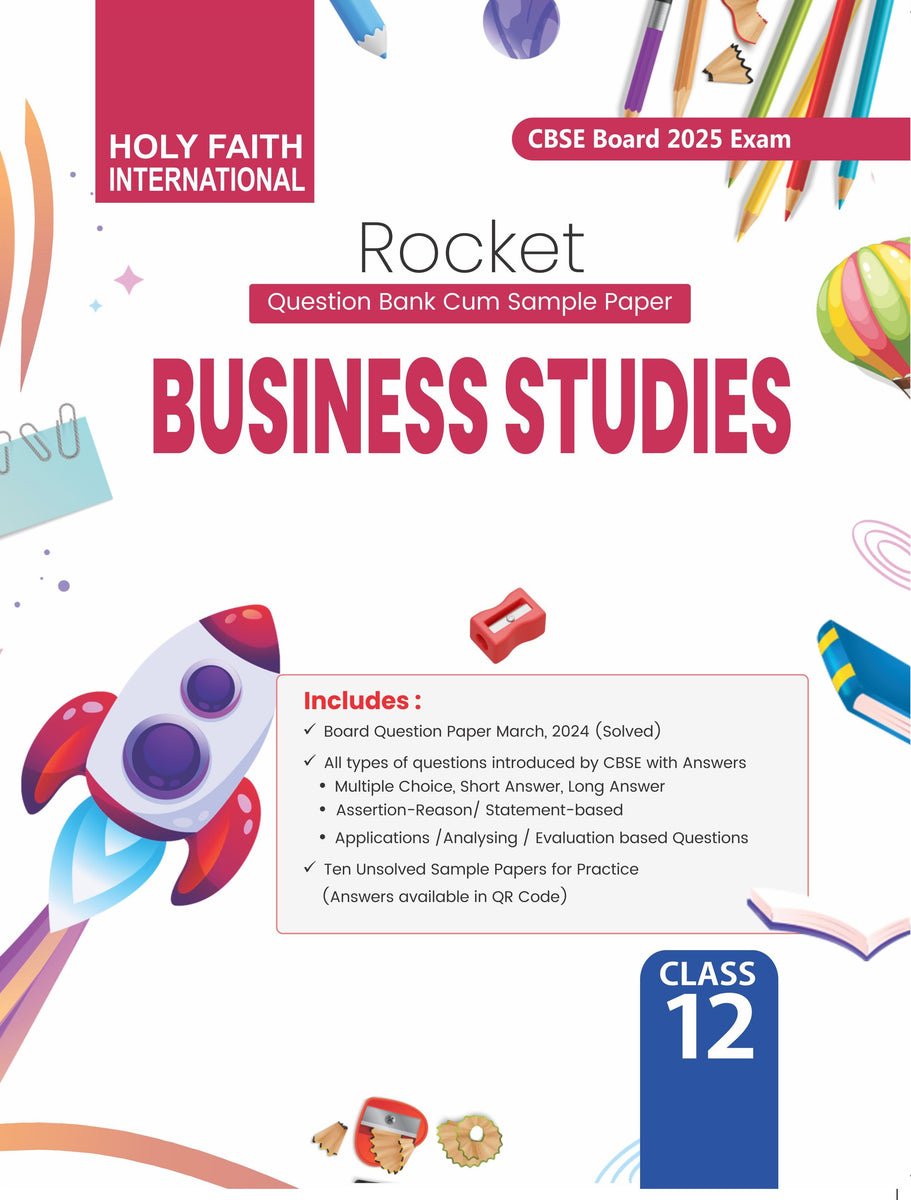 HOLY FAITH INTERNATIONAL

CBSE Board 2025 Exam

Rocket

Question Bank Cum Sample Paper

BUSINESS STUDIES

Includes :

✓ Board Question Paper March, 2024 (Solved)

✓ All types of questions introduced by CBSE with Answers

• Multiple Choice, Short Answer, Long Answer

• Assertion-Reason/ Statement-based

• Applications /Analysing / Evaluation based Questions

✓ Ten Unsolved Sample Papers for Practice (Answers available in QR Code)

CLASS 12